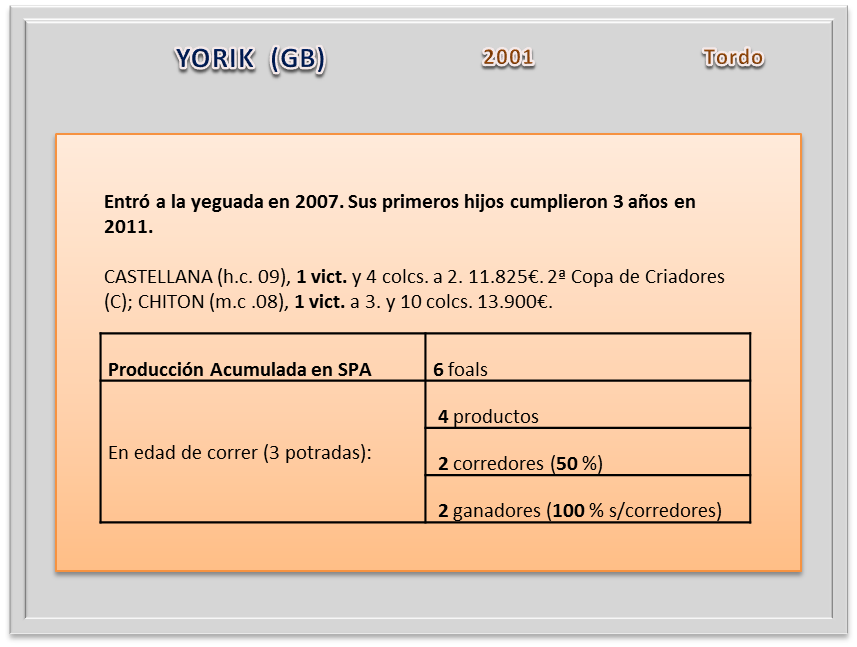 YORIK (GB) 2001 Tordo

Entró a la yeguada en 2007. Sus primeros hijos cumplieron 3 años en 2011.

CASTELLANA (h.c. 09), 1 vict. y 4 colcs. a 2. 11.825€. 2ª Copa de Criadores (C); CHITON (m.c .08), 1 vict. a 3. y 10 colcs. 13.900€.

| Producción Acumulada en SPA | 6 foals |
|---|---|
| En edad de correr (3 potradas): | 4 productos |
| | 2 corredores (50 %) |
| | 2 ganadores (100 % s/corredores) |